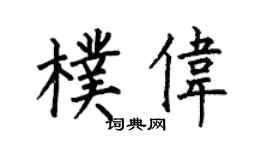 樸偉

词典网